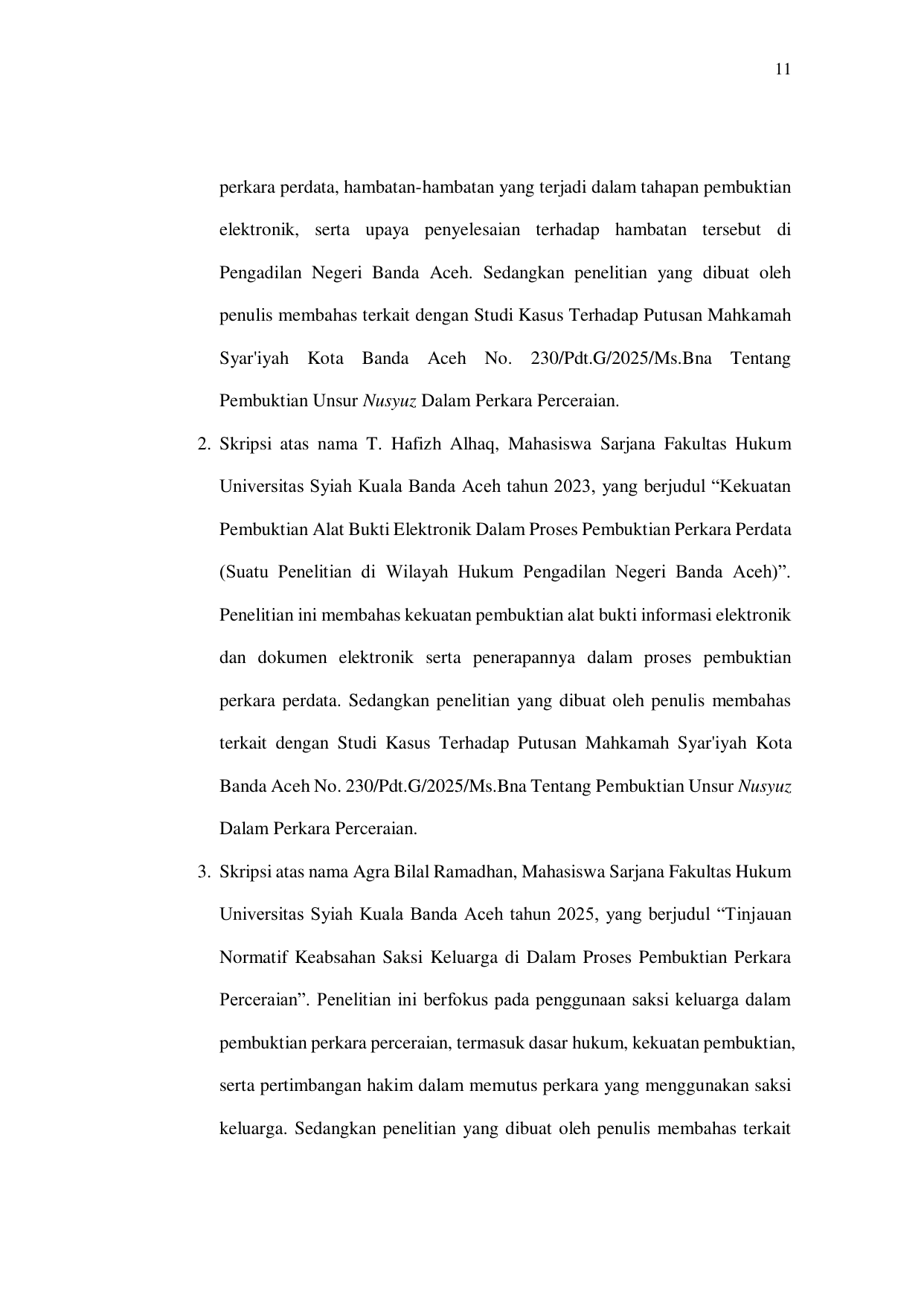 11

perkara perdata, hambatan-hambatan yang terjadi dalam tahapan pembuktian elektronik, serta upaya penyelesaian terhadap hambatan tersebut di Pengadilan Negeri Banda Aceh. Sedangkan penelitian yang dibuat oleh penulis membahas terkait dengan Studi Kasus Terhadap Putusan Mahkamah Syar'iyah Kota Banda Aceh No. 230/Pdt.G/2025/Ms.Bna Tentang Pembuktian Unsur Nusyuz Dalam Perkara Perceraian.

2. Skripsi atas nama T. Hafizh Alhaq, Mahasiswa Sarjana Fakultas Hukum Universitas Syiah Kuala Banda Aceh tahun 2023, yang berjudul “Kekuatan Pembuktian Alat Bukti Elektronik Dalam Proses Pembuktian Perkara Perdata (Suatu Penelitian di Wilayah Hukum Pengadilan Negeri Banda Aceh)”. Penelitian ini membahas kekuatan pembuktian alat bukti informasi elektronik dan dokumen elektronik serta penerapannya dalam proses pembuktian perkara perdata. Sedangkan penelitian yang dibuat oleh penulis membahas terkait dengan Studi Kasus Terhadap Putusan Mahkamah Syar'iyah Kota Banda Aceh No. 230/Pdt.G/2025/Ms.Bna Tentang Pembuktian Unsur Nusyuz Dalam Perkara Perceraian.

3. Skripsi atas nama Agra Bilal Ramadhan, Mahasiswa Sarjana Fakultas Hukum Universitas Syiah Kuala Banda Aceh tahun 2025, yang berjudul “Tinjauan Normatif Keabsahan Saksi Keluarga di Dalam Proses Pembuktian Perkara Perceraian”. Penelitian ini berfokus pada penggunaan saksi keluarga dalam pembuktian perkara perceraian, termasuk dasar hukum, kekuatan pembuktian, serta pertimbangan hakim dalam memutus perkara yang menggunakan saksi keluarga. Sedangkan penelitian yang dibuat oleh penulis membahas terkait